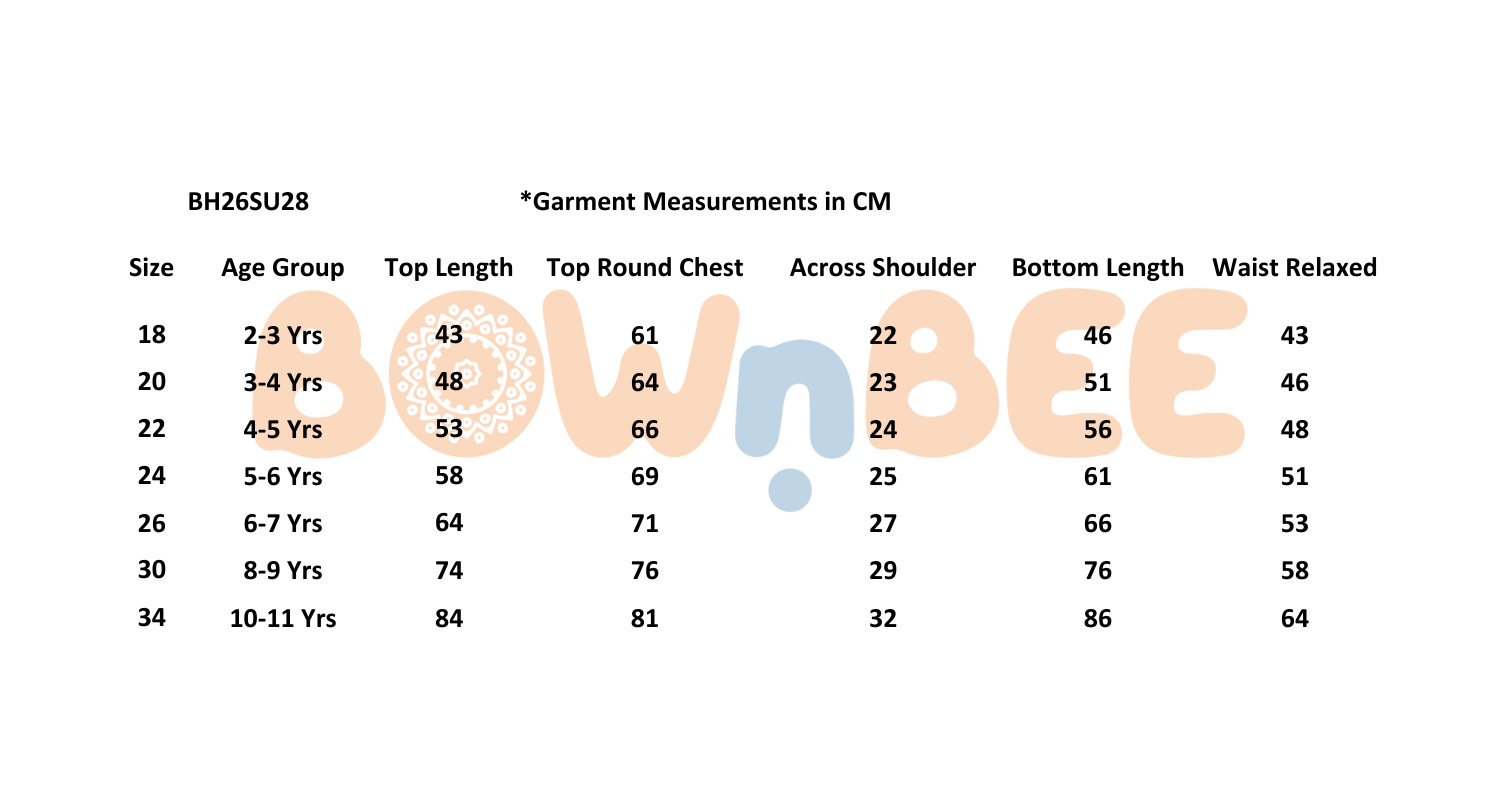 BH26SU28

*Garment Measurements in CM

| Size | Age Group | Top Length | Top Round Chest | Across Shoulder | Bottom Length | Waist Relaxed |
|---|---|---|---|---|---|---|
| 18 | 2-3 Yrs | 43 | 61 | 22 | 46 | 43 |
| 20 | 3-4 Yrs | 48 | 64 | 23 | 51 | 46 |
| 22 | 4-5 Yrs | 53 | 66 | 24 | 56 | 48 |
| 24 | 5-6 Yrs | 58 | 69 | 25 | 61 | 51 |
| 26 | 6-7 Yrs | 64 | 71 | 27 | 66 | 53 |
| 30 | 8-9 Yrs | 74 | 76 | 29 | 76 | 58 |
| 34 | 10-11 Yrs | 84 | 81 | 32 | 86 | 64 |

BOWnBEE